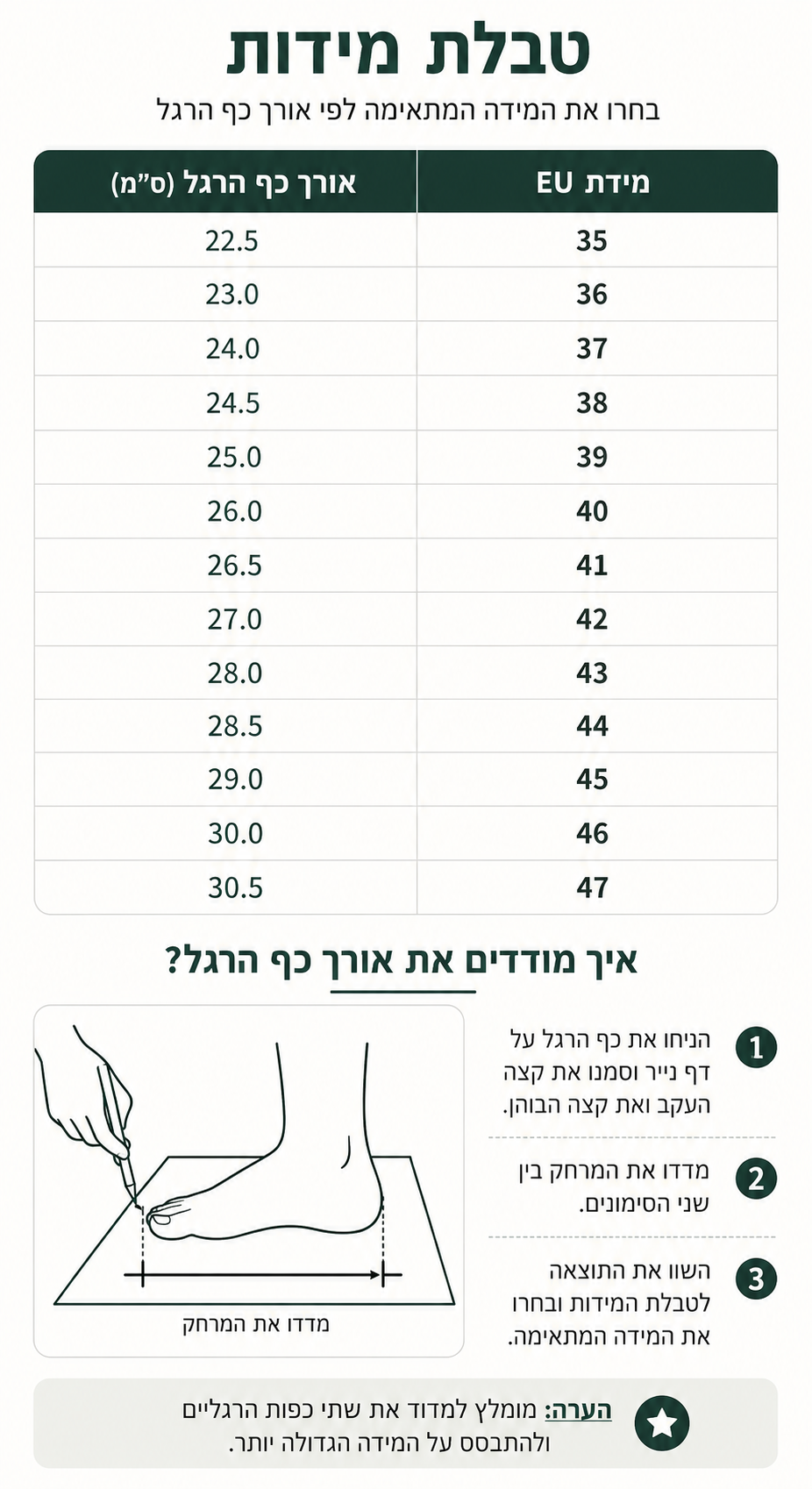 טבלת מידות

בחרו את המידה המתאימה לפי אורך כף הרגל

| מידת EU | אורך כף הרגל (ס"מ) |
|---|---|
| 35 | 22.5 |
| 36 | 23.0 |
| 37 | 24.0 |
| 38 | 24.5 |
| 39 | 25.0 |
| 40 | 26.0 |
| 41 | 26.5 |
| 42 | 27.0 |
| 43 | 28.0 |
| 44 | 28.5 |
| 45 | 29.0 |
| 46 | 30.0 |
| 47 | 30.5 |

איך מודדים את אורך כף הרגל?

1 הניחו את כף הרגל על דף נייר וסמנו את קצה העקב ואת קצה הבוהן.

2 מדדו את המרחק בין שני הסימונים.

3 השוו את התוצאה לטבלת המידות ובחרו את המידה המתאימה.

מדדו את המרחק

הערה: מומלץ למדוד את שתי כפות הרגליים ולהתבסס על המידה הגדולה יותר.